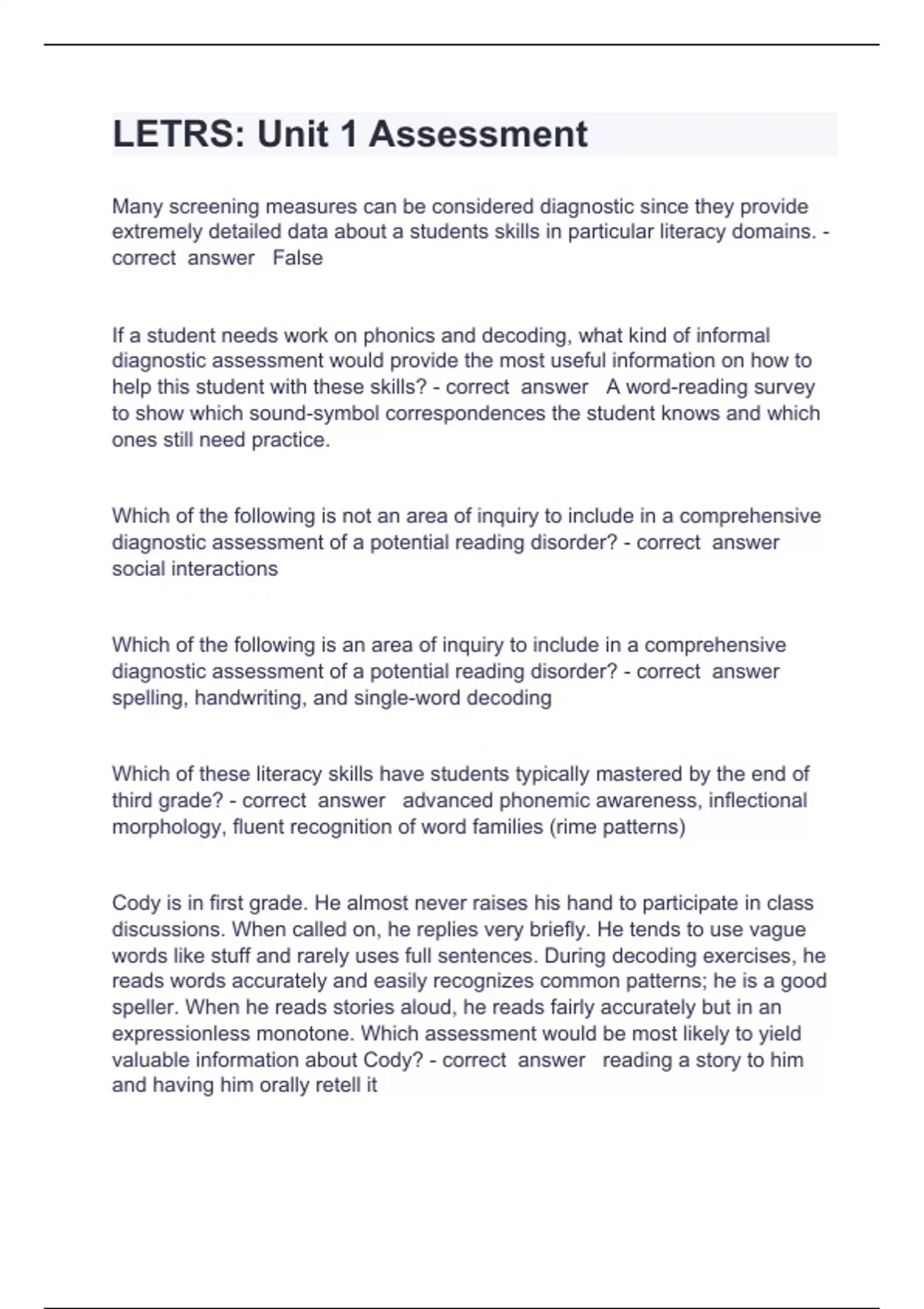 LETRS: Unit 1 Assessment

Many screening measures can be considered diagnostic since they provide extremely detailed data about a students skills in particular literacy domains. - correct answer False

If a student needs work on phonics and decoding, what kind of informal diagnostic assessment would provide the most useful information on how to help this student with these skills? - correct answer A word-reading survey to show which sound-symbol correspondences the student knows and which ones still need practice.

Which of the following is not an area of inquiry to include in a comprehensive diagnostic assessment of a potential reading disorder? - correct answer social interactions

Which of the following is an area of inquiry to include in a comprehensive diagnostic assessment of a potential reading disorder? - correct answer spelling, handwriting, and single-word decoding

Which of these literacy skills have students typically mastered by the end of third grade? - correct answer advanced phonemic awareness, inflectional morphology, fluent recognition of word families (rime patterns)

Cody is in first grade. He almost never raises his hand to participate in class discussions. When called on, he replies very briefly. He tends to use vague words like stuff and rarely uses full sentences. During decoding exercises, he reads words accurately and easily recognizes common patterns; he is a good speller. When he reads stories aloud, he reads fairly accurately but in an expressionless monotone. Which assessment would be most likely to yield valuable information about Cody? - correct answer reading a story to him and having him orally retell it